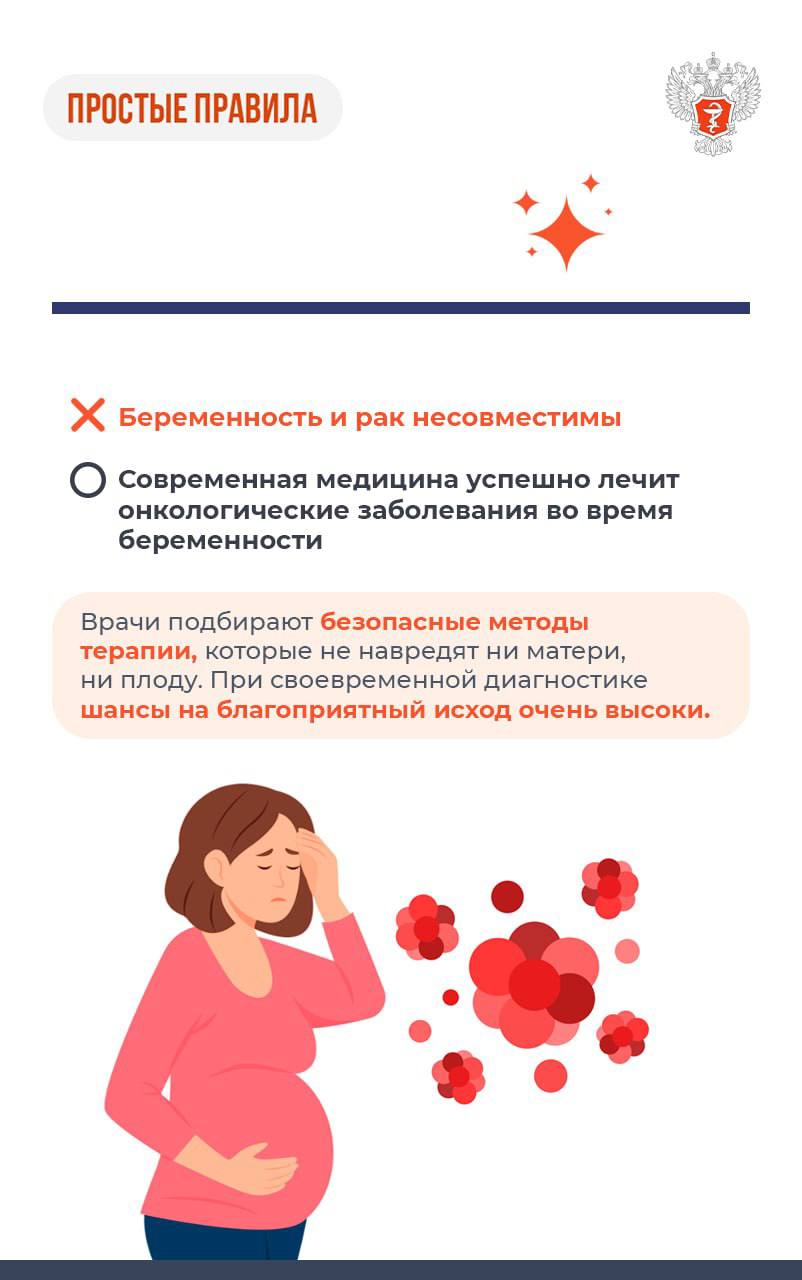 ПРОСТЫЕ ПРАВИЛА

Беременность и рак несовместимы

Современная медицина успешно лечит онкологические заболевания во время беременности

Врачи подбирают безопасные методы терапии, которые не навредят ни матери, ни плоду. При своевременной диагностике шансы на благоприятный исход очень высоки.